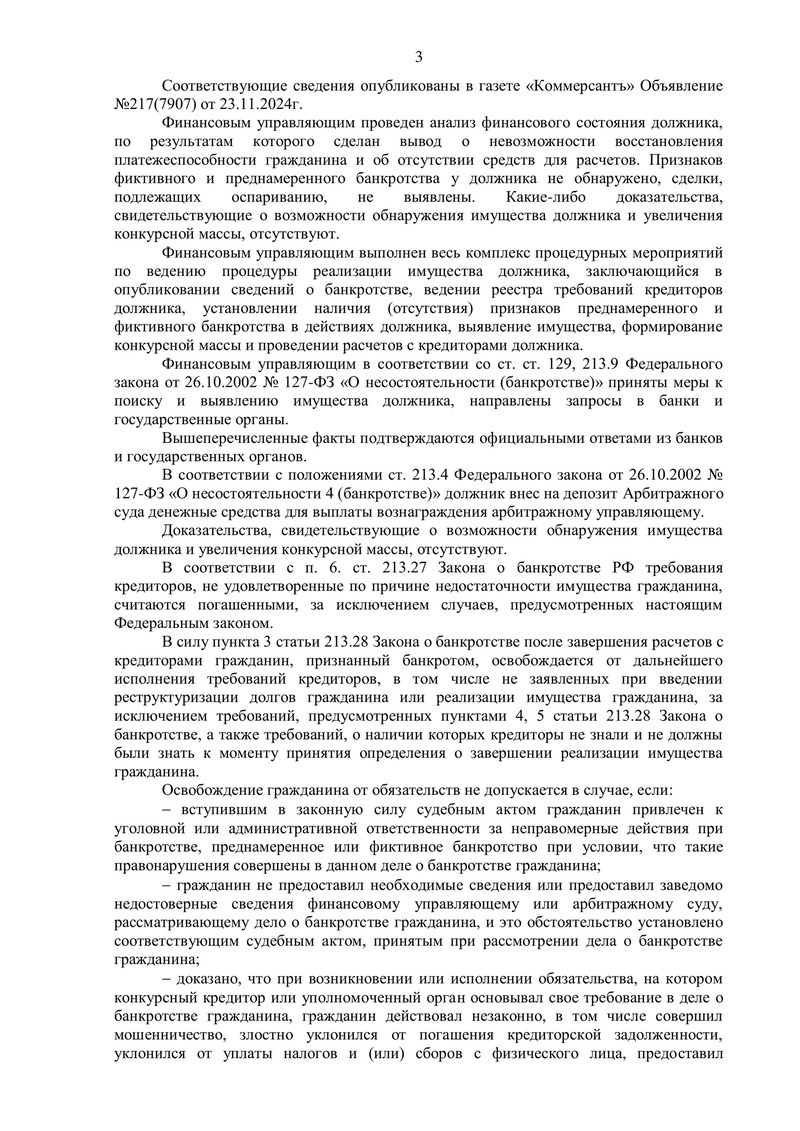 3

Соответствующие сведения опубликованы в газете «Коммерсантъ» Объявление №217(7907) от 23.11.2024г.

Финансовым управляющим проведен анализ финансового состояния должника, по результатам которого сделан вывод о невозможности восстановления платежеспособности гражданина и об отсутствии средств для расчетов. Признаков фиктивного и преднамеренного банкротства у должника не обнаружено, сделки, подлежащих оспариванию, не выявлены. Какие-либо доказательства, свидетельствующие о возможности обнаружения имущества должника и увеличения конкурсной массы, отсутствуют.

Финансовым управляющим выполнен весь комплекс процедурных мероприятий по ведению процедуры реализации имущества должника, заключающийся в опубликовании сведений о банкротстве, ведении реестра требований кредиторов должника, установлении наличия (отсутствия) признаков преднамеренного и фиктивного банкротства в действиях должника, выявление имущества, формирование конкурсной массы и проведении расчетов с кредиторами должника.

Финансовым управляющим в соответствии со ст. ст. 129, 213.9 Федерального закона от 26.10.2002 № 127-ФЗ «О несостоятельности (банкротстве)» приняты меры к поиску и выявлению имущества должника, направлены запросы в банки и государственные органы.

Вышеперечисленные факты подтверждаются официальными ответами из банков и государственных органов.

В соответствии с положениями ст. 213.4 Федерального закона от 26.10.2002 № 127-ФЗ «О несостоятельности 4 (банкротстве)» должник внес на депозит Арбитражного суда денежные средства для выплаты вознаграждения арбитражному управляющему.

Доказательства, свидетельствующие о возможности обнаружения имущества должника и увеличения конкурсной массы, отсутствуют.

В соответствии с п. 6. ст. 213.27 Закона о банкротстве РФ требования кредиторов, не удовлетворенные по причине недостаточности имущества гражданина, считаются погашенными, за исключением случаев, предусмотренных настоящим Федеральным законом.

В силу пункта 3 статьи 213.28 Закона о банкротстве после завершения расчетов с кредиторами гражданин, признанный банкротом, освобождается от дальнейшего исполнения требований кредиторов, в том числе не заявленных при введении реструктуризации долгов гражданина или реализации имущества гражданина, за исключением требований, предусмотренных пунктами 4, 5 статьи 213.28 Закона о банкротстве, а также требований, о наличии которых кредиторы не знали и не должны были знать к моменту принятия определения о завершении реализации имущества гражданина.

Освобождение гражданина от обязательств не допускается в случае, если:

– вступившим в законную силу судебным актом гражданин привлечен к уголовной или административной ответственности за неправомерные действия при банкротстве, преднамеренное или фиктивное банкротство при условии, что такие правонарушения совершены в данном деле о банкротстве гражданина;

– гражданин не предоставил необходимые сведения или предоставил заведомо недостоверные сведения финансовому управляющему или арбитражному суду, рассматривающему дело о банкротстве гражданина, и это обстоятельство установлено соответствующим судебным актом, принятым при рассмотрении дела о банкротстве гражданина;

– доказано, что при возникновении или исполнении обязательства, на котором конкурсный кредитор или уполномоченный орган основывал свое требование в деле о банкротстве гражданина, гражданин действовал незаконно, в том числе совершил мошенничество, злостно уклонился от погашения кредиторской задолженности, уклонился от уплаты налогов и (или) сборов с физического лица, предоставил